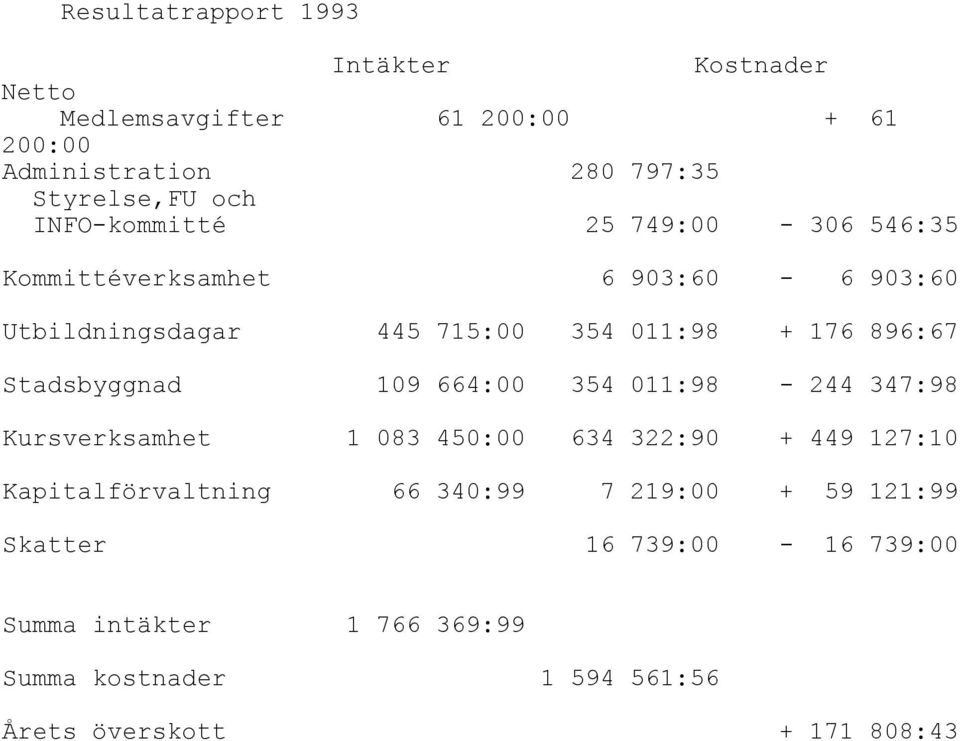 Resultatrapport 1993

| | Intäkter | Kostnader | Netto |
|---|---|---|---|
| Medlemsavgifter | 61 200:00 | | + 61 200:00 |
| Administration | | 280 797:35 | |
| Styrelse,FU och INFO-kommitté | | 25 749:00 | - 306 546:35 |
| Kommittéverksamhet | | 6 903:60 | - 6 903:60 |
| Utbildningsdagar | 445 715:00 | 354 011:98 | + 176 896:67 |
| Stadsbyggnad | 109 664:00 | 354 011:98 | - 244 347:98 |
| Kursverksamhet | 1 083 450:00 | 634 322:90 | + 449 127:10 |
| Kapitalförvaltning | 66 340:99 | 7 219:00 | + 59 121:99 |
| Skatter | | 16 739:00 | - 16 739:00 |
| Summa intäkter | 1 766 369:99 | | |
| Summa kostnader | | 1 594 561:56 | |
| Årets överskott | | | + 171 808:43 |